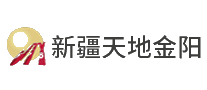 新疆天地金阳